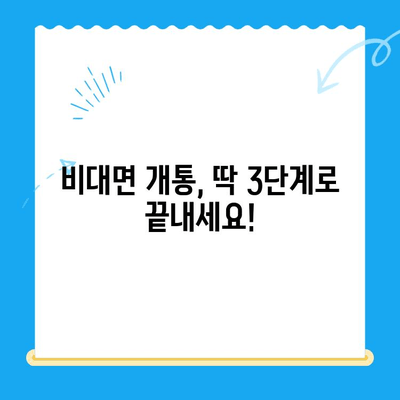 비대면 개통, 딱 3단계로 끝내세요!